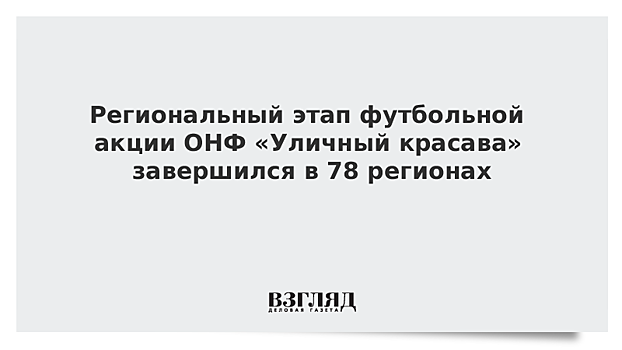 Региональный этап футбольной акции ОНФ «Уличный красава» завершился в 78 регионах

ВЗГЛЯД
ДЕЛОВАЯ ГАЗЕТА